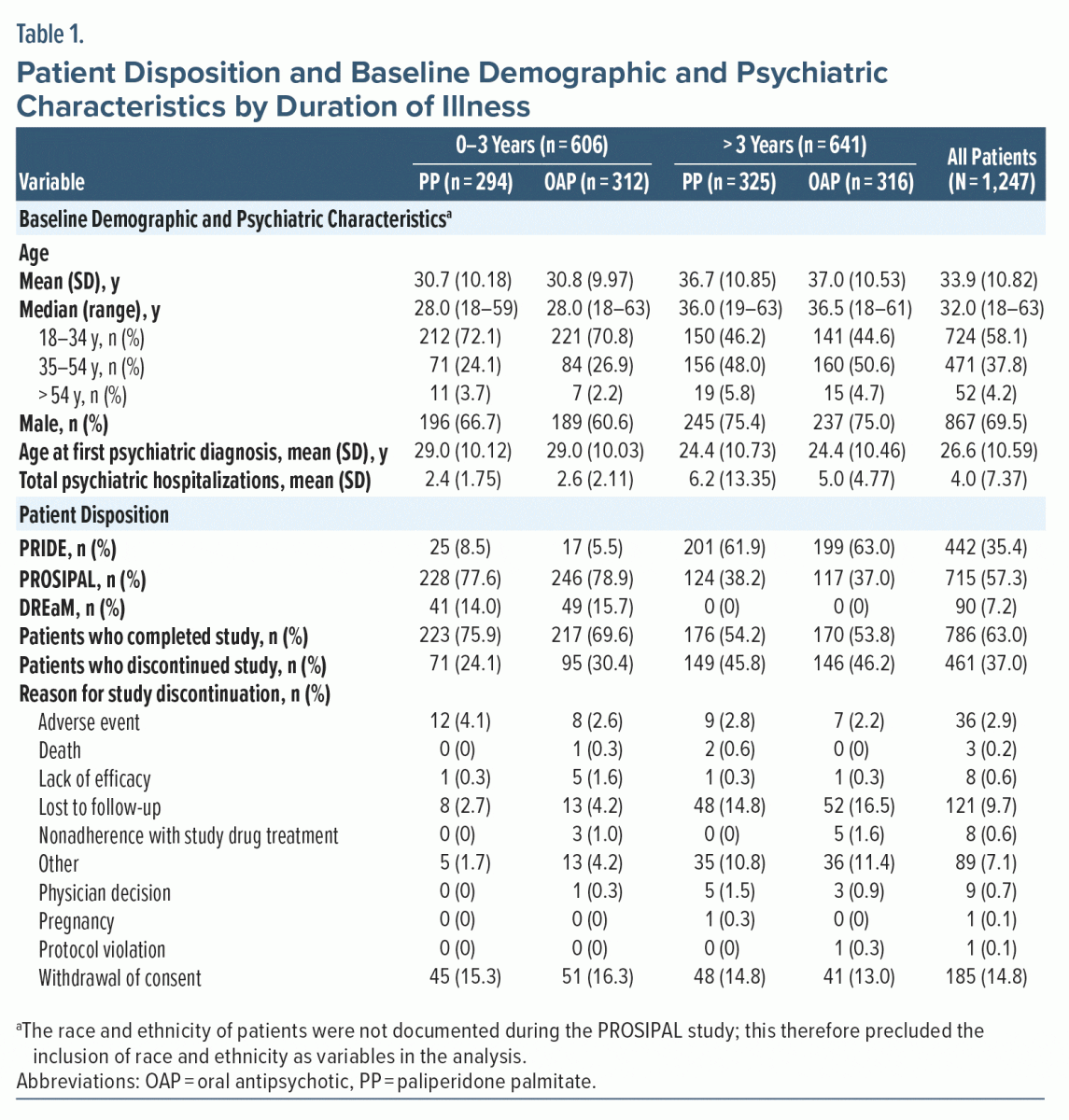 Table 1.

Patient Disposition and Baseline Demographic and Psychiatric Characteristics by Duration of Illness

| Variable | 0–3 Years (n = 606) PP (n = 294) | 0–3 Years (n = 606) OAP (n = 312) | > 3 Years (n = 641) PP (n = 325) | > 3 Years (n = 641) OAP (n = 316) | All Patients (N = 1,247) |
|---|---|---|---|---|---|
| Baseline Demographic and Psychiatric Characteristics$^a$ | | | | | |
| Age | | | | | |
| Mean (SD), y | 30.7 (10.18) | 30.8 (9.97) | 36.7 (10.85) | 37.0 (10.53) | 33.9 (10.82) |
| Median (range), y | 28.0 (18–59) | 28.0 (18–63) | 36.0 (19–63) | 36.5 (18–61) | 32.0 (18–63) |
| 18–34 y, n (%) | 212 (72.1) | 221 (70.8) | 150 (46.2) | 141 (44.6) | 724 (58.1) |
| 35–54 y, n (%) | 71 (24.1) | 84 (26.9) | 156 (48.0) | 160 (50.6) | 471 (37.8) |
| > 54 y, n (%) | 11 (3.7) | 7 (2.2) | 19 (5.8) | 15 (4.7) | 52 (4.2) |
| Male, n (%) | 196 (66.7) | 189 (60.6) | 245 (75.4) | 237 (75.0) | 867 (69.5) |
| Age at first psychiatric diagnosis, mean (SD), y | 29.0 (10.12) | 29.0 (10.03) | 24.4 (10.73) | 24.4 (10.46) | 26.6 (10.59) |
| Total psychiatric hospitalizations, mean (SD) | 2.4 (1.75) | 2.6 (2.11) | 6.2 (13.35) | 5.0 (4.77) | 4.0 (7.37) |
| Patient Disposition | | | | | |
| PRIDE, n (%) | 25 (8.5) | 17 (5.5) | 201 (61.9) | 199 (63.0) | 442 (35.4) |
| PROSIPAL, n (%) | 228 (77.6) | 246 (78.9) | 124 (38.2) | 117 (37.0) | 715 (57.3) |
| DREaM, n (%) | 41 (14.0) | 49 (15.7) | 0 (0) | 0 (0) | 90 (7.2) |
| Patients who completed study, n (%) | 223 (75.9) | 217 (69.6) | 176 (54.2) | 170 (53.8) | 786 (63.0) |
| Patients who discontinued study, n (%) | 71 (24.1) | 95 (30.4) | 149 (45.8) | 146 (46.2) | 461 (37.0) |
| Reason for study discontinuation, n (%) | | | | | |
| Adverse event | 12 (4.1) | 8 (2.6) | 9 (2.8) | 7 (2.2) | 36 (2.9) |
| Death | 0 (0) | 1 (0.3) | 2 (0.6) | 0 (0) | 3 (0.2) |
| Lack of efficacy | 1 (0.3) | 5 (1.6) | 1 (0.3) | 1 (0.3) | 8 (0.6) |
| Lost to follow-up | 8 (2.7) | 13 (4.2) | 48 (14.8) | 52 (16.5) | 121 (9.7) |
| Nonadherence with study drug treatment | 0 (0) | 3 (1.0) | 0 (0) | 5 (1.6) | 8 (0.6) |
| Other | 5 (1.7) | 13 (4.2) | 35 (10.8) | 36 (11.4) | 89 (7.1) |
| Physician decision | 0 (0) | 1 (0.3) | 5 (1.5) | 3 (0.9) | 9 (0.7) |
| Pregnancy | 0 (0) | 0 (0) | 1 (0.3) | 0 (0) | 1 (0.1) |
| Protocol violation | 0 (0) | 0 (0) | 0 (0) | 1 (0.3) | 1 (0.1) |
| Withdrawal of consent | 45 (15.3) | 51 (16.3) | 48 (14.8) | 41 (13.0) | 185 (14.8) |

$^a$The race and ethnicity of patients were not documented during the PROSIPAL study; this therefore precluded the inclusion of race and ethnicity as variables in the analysis.
Abbreviations: OAP = oral antipsychotic, PP = paliperidone palmitate.